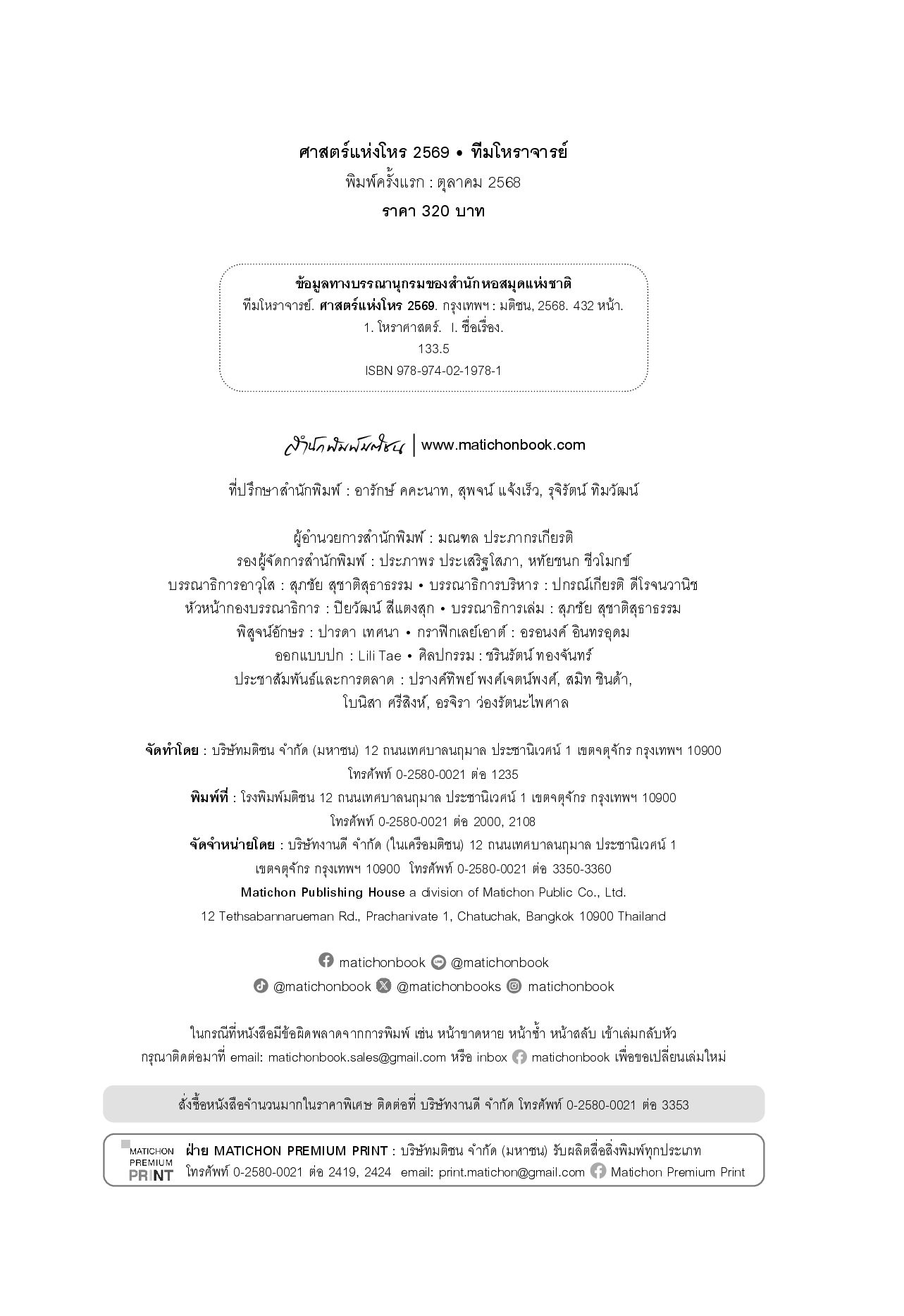 ศาสตร์แห่งโหร 2569 • ทีมโหราจารย์
พิมพ์ครั้งแรก : ตุลาคม 2568
ราคา 320 บาท

ข้อมูลทางบรรณานุกรมของสำนักหอสมุดแห่งชาติ
ทีมโหราจารย์. ศาสตร์แห่งโหร 2569. กรุงเทพฯ : มติชน, 2568. 432 หน้า.
1. โหราศาสตร์. I. ชื่อเรื่อง.
133.5
ISBN 978-974-02-1978-1

สำนักพิมพ์มติชน | www.matichonbook.com

ที่ปรึกษาสำนักพิมพ์ : อารักษ์ คคะนาท, สุพจน์ แจ้งเร็ว, รุจิรัตน์ ทิมวัฒน์

ผู้อำนวยการสำนักพิมพ์ : มณฑล ประภากรเกียรติ
รองผู้จัดการสำนักพิมพ์ : ประภาพร ประเสริฐโสภา, หทัยชนก ชีวโมกข์
บรรณาธิการอาวุโส : สุภชัย สุชาติสุธาธรรม • บรรณาธิการบริหาร : ปกรณ์เกียรติ ดีโรจนวานิช
หัวหน้ากองบรรณาธิการ : ปิยวัฒน์ สีแตงสุก • บรรณาธิการเล่ม : สุภชัย สุชาติสุธาธรรม
พิสูจน์อักษร : ปารดา เทศนา • กราฟิกเลย์เอาต์ : อรอนงค์ อินทรอุดม
ออกแบบปก : Lili Tae • ศิลปกรรม : ชรินรัตน์ ทองจันทร์
ประชาสัมพันธ์และการตลาด : ปรางค์ทิพย์ พงศ์เจตน์พงศ์, สมิท ชินด้า,
โบนิสา ศรีสิงห์, อรจิรา ว่องรัตนะไพศาล

จัดทำโดย : บริษัทมติชน จำกัด (มหาชน) 12 ถนนเทศบาลนฤมาล ประชานิเวศน์ 1 เขตจตุจักร กรุงเทพฯ 10900
โทรศัพท์ 0-2580-0021 ต่อ 1235
พิมพ์ที่ : โรงพิมพ์มติชน 12 ถนนเทศบาลนฤมาล ประชานิเวศน์ 1 เขตจตุจักร กรุงเทพฯ 10900
โทรศัพท์ 0-2580-0021 ต่อ 2000, 2108
จัดจำหน่ายโดย : บริษัทงานดี จำกัด (ในเครือมติชน) 12 ถนนเทศบาลนฤมาล ประชานิเวศน์ 1
เขตจตุจักร กรุงเทพฯ 10900 โทรศัพท์ 0-2580-0021 ต่อ 3350-3360
Matichon Publishing House a division of Matichon Public Co., Ltd.
12 Tethsabannarueman Rd., Prachanivate 1, Chatuchak, Bangkok 10900 Thailand

matichonbook @matichonbook
@matichonbook @matichonbooks matichonbook

ในกรณีที่หนังสือมีข้อผิดพลาดจากการพิมพ์ เช่น หน้าขาดหาย หน้าซ้ำ หน้าสลับ เข้าเล่มกลับหัว
กรุณาติดต่อมาที่ email: matichonbook.sales@gmail.com หรือ inbox matichonbook เพื่อขอเปลี่ยนเล่มใหม่

สั่งซื้อหนังสือจำนวนมากในราคาพิเศษ ติดต่อที่ บริษัทงานดี จำกัด โทรศัพท์ 0-2580-0021 ต่อ 3353

MATICHON PREMIUM PRINT
ฝ่าย MATICHON PREMIUM PRINT : บริษัทมติชน จำกัด (มหาชน) รับผลิตสื่อสิ่งพิมพ์ทุกประเภท
โทรศัพท์ 0-2580-0021 ต่อ 2419, 2424 email: print.matichon@gmail.com Matichon Premium Print